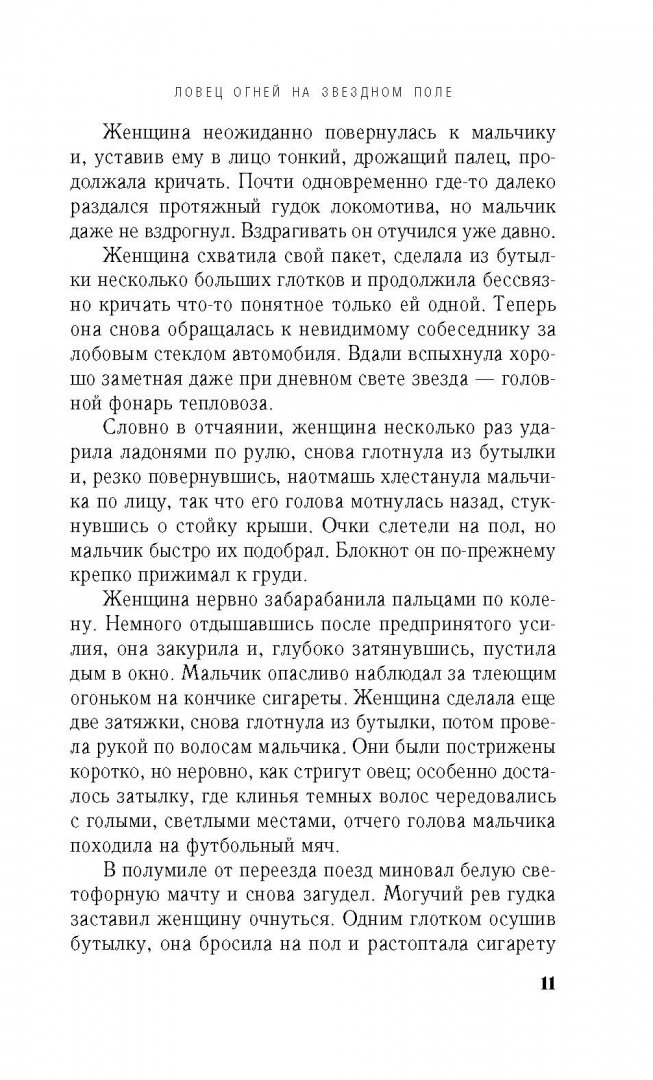 ЛОВЕЦ ОГНЕЙ НА ЗВЕЗДНОМ ПОЛЕ

Женщина неожиданно повернулась к мальчику и, уставив ему в лицо тонкий, дрожащий палец, продолжала кричать. Почти одновременно где-то далеко раздался протяжный гудок локомотива, но мальчик даже не вздрогнул. Вздрагивать он отучился уже давно.

Женщина схватила свой пакет, сделала из бутылки несколько больших глотков и продолжила бессвязно кричать что-то понятное только ей одной. Теперь она снова обращалась к невидимому собеседнику за лобовым стеклом автомобиля. Вдали вспыхнула хорошо заметная даже при дневном свете звезда — головной фонарь тепловоза.

Словно в отчаянии, женщина несколько раз ударила ладонями по рулю, снова глотнула из бутылки и, резко повернувшись, наотмашь хлестанула мальчика по лицу, так что его голова мотнулась назад, стукнувшись о стойку крыши. Очки слетели на пол, но мальчик быстро их подобрал. Блокнот он по-прежнему крепко прижимал к груди.

Женщина нервно забарабанила пальцами по колену. Немного отдышавшись после предпринятого усилия, она закурила и, глубоко затянувшись, пустила дым в окно. Мальчик опасливо наблюдал за тлеющим огоньком на кончике сигареты. Женщина сделала еще две затяжки, снова глотнула из бутылки, потом провела рукой по волосам мальчика. Они были пострижены коротко, но неровно, как стригут овец; особенно досталось затылку, где клинья темных волос чередовались с голыми, светлыми местами, отчего голова мальчика походила на футбольный мяч.

В полумиле от переезда поезд миновал белую светофорную мачту и снова загудел. Могучий рев гудка заставил женщину очнуться. Одним глотком осушив бутылку, она бросила на пол и растоптала сигарету

11